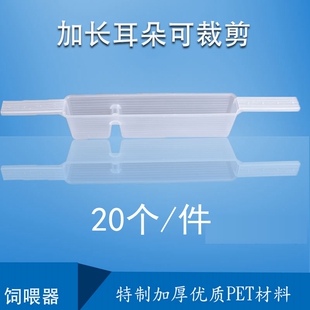 加长耳朵可裁剪

20个/件

饲喂器

特制加厚优质PET材料